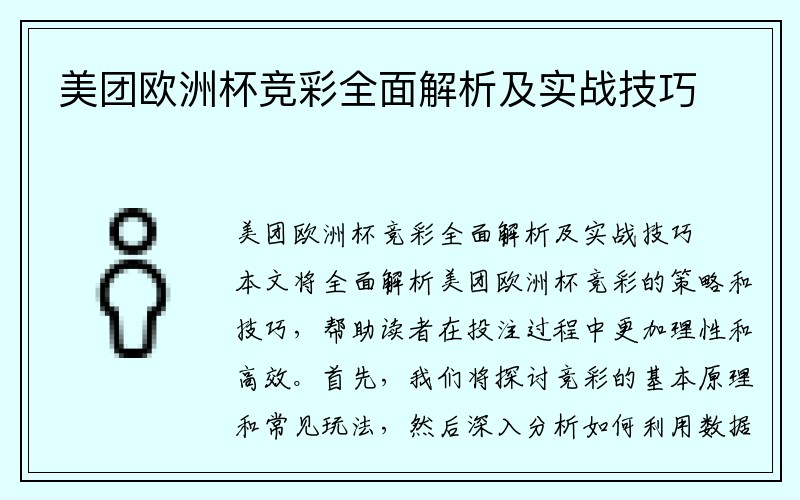 美团欧洲杯竞彩全面解析及实战技巧

美团欧洲杯竞彩全面解析及实战技巧
本文将全面解析美团欧洲杯竞彩的策略和技巧，帮助读者在投注过程中更加理性和高效。首先，我们将探讨竞彩的基本原理和常见玩法，然后深入分析如何利用数据